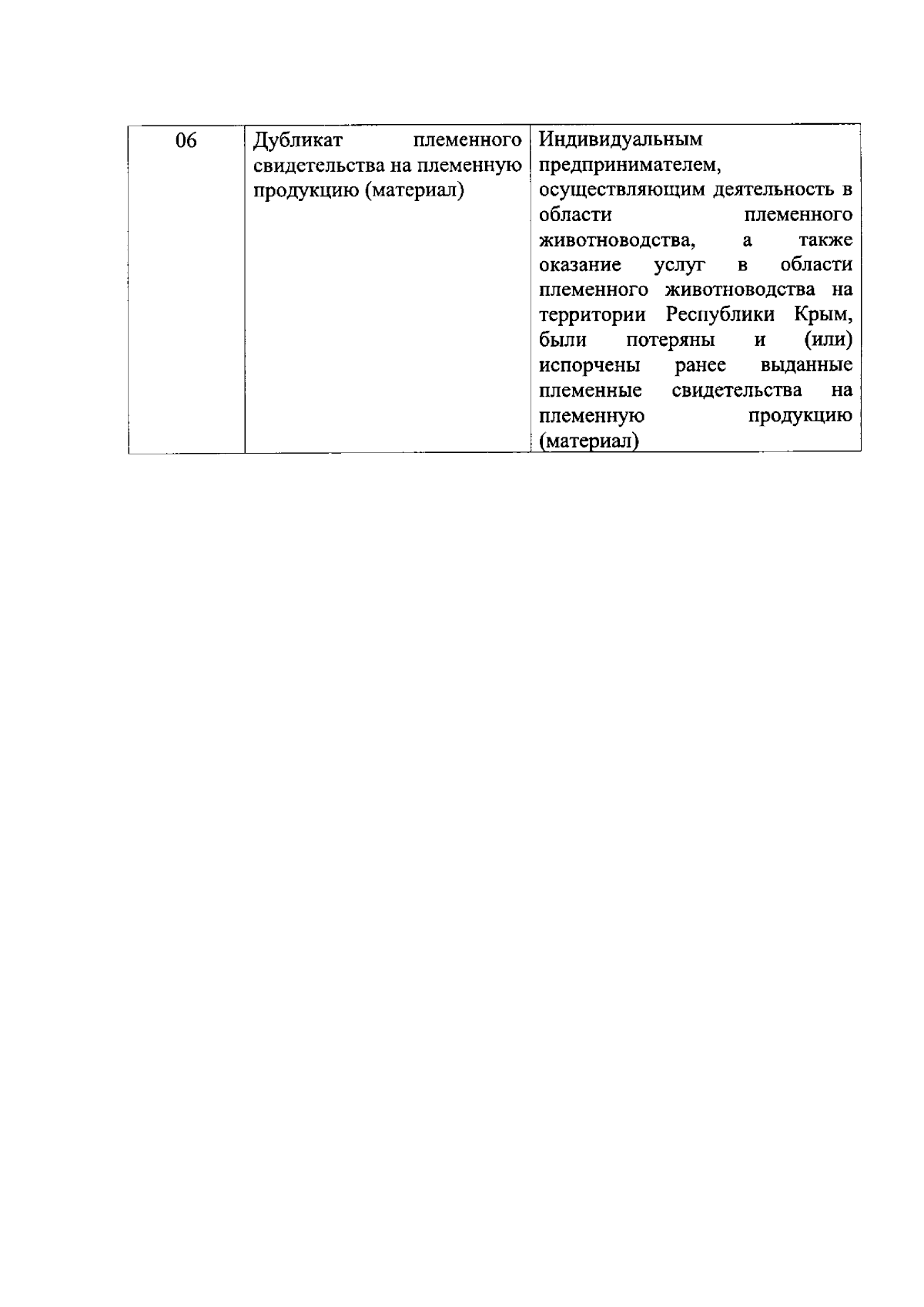 | 06 | Дубликат племенного свидетельства на племенную продукцию (материал) | Индивидуальным предпринимателем, осуществляющим деятельность в области племенного животноводства, а также оказание услуг в области племенного животноводства на территории Республики Крым, были потеряны и (или) испорчены ранее выданные племенные свидетельства на племенную продукцию (материал) |
|---|---|---|